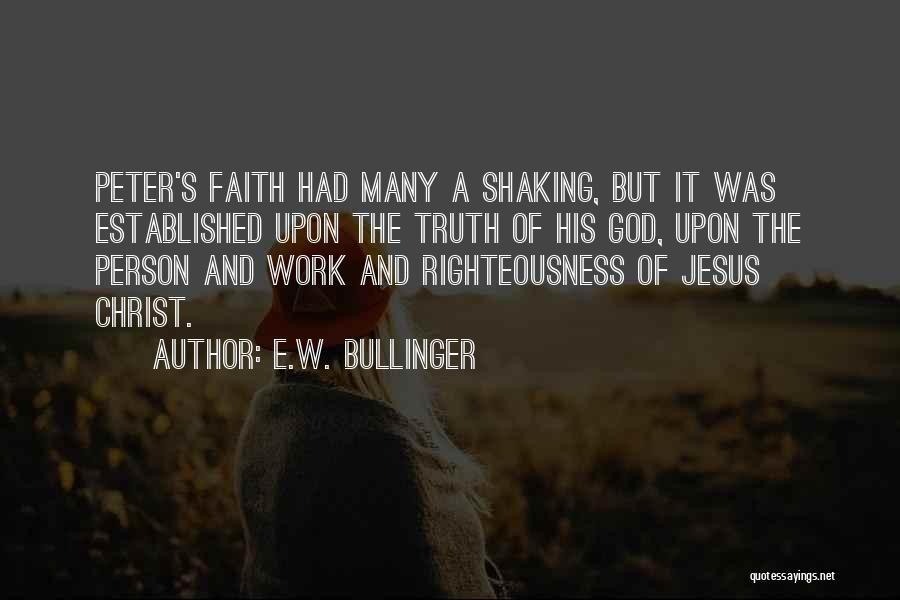 PETER'S FAITH HAD MANY A SHAKING, BUT IT WAS ESTABLISHED UPON THE TRUTH OF HIS GOD, UPON THE PERSON AND WORK AND RIGHTEOUSNESS OF JESUS CHRIST.

AUTHOR: E.W. BULLINGER

quotessayings.net